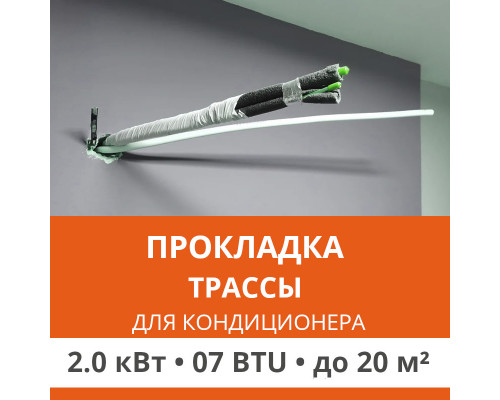 ПРОКЛАДКА
ТРАССЫ
ДЛЯ КОНДИЦИОНЕРА

2.0 кВт • 07 BTU • до 20 м²